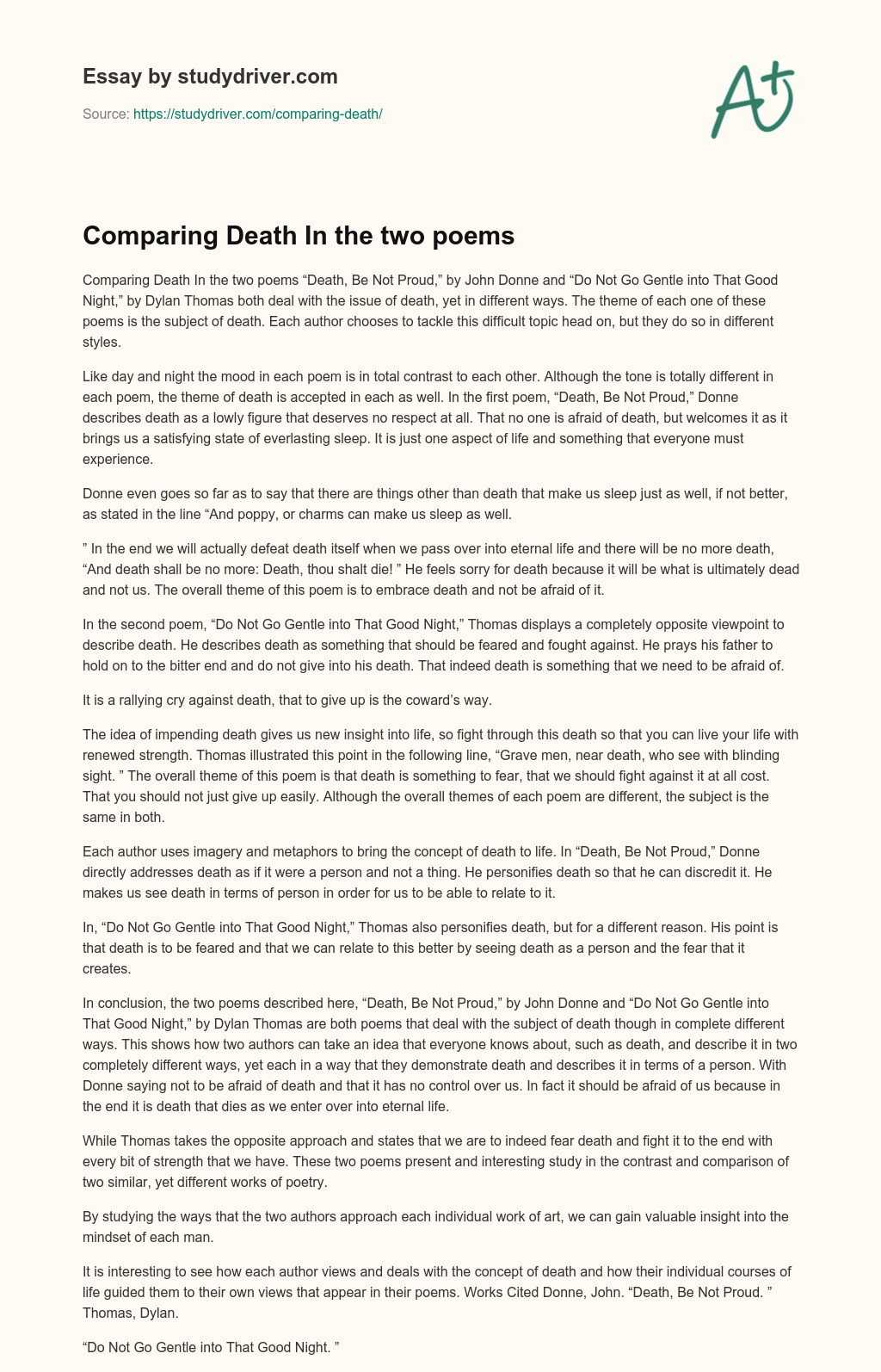 Essay by studydriver.com

Source: https://studydriver.com/comparing-death/

A+

Comparing Death In the two poems

Comparing Death In the two poems “Death, Be Not Proud,” by John Donne and “Do Not Go Gentle into That Good Night,” by Dylan Thomas both deal with the issue of death, yet in different ways. The theme of each one of these poems is the subject of death. Each author chooses to tackle this difficult topic head on, but they do so in different styles.

Like day and night the mood in each poem is in total contrast to each other. Although the tone is totally different in each poem, the theme of death is accepted in each as well. In the first poem, “Death, Be Not Proud,” Donne describes death as a lowly figure that deserves no respect at all. That no one is afraid of death, but welcomes it as it brings us a satisfying state of everlasting sleep. It is just one aspect of life and something that everyone must experience.

Donne even goes so far as to say that there are things other than death that make us sleep just as well, if not better, as stated in the line “And poppy, or charms can make us sleep as well.

” In the end we will actually defeat death itself when we pass over into eternal life and there will be no more death, “And death shall be no more: Death, thou shalt die! ” He feels sorry for death because it will be what is ultimately dead and not us. The overall theme of this poem is to embrace death and not be afraid of it.

In the second poem, “Do Not Go Gentle into That Good Night,” Thomas displays a completely opposite viewpoint to describe death. He describes death as something that should be feared and fought against. He prays his father to hold on to the bitter end and do not give into his death. That indeed death is something that we need to be afraid of.

It is a rallying cry against death, that to give up is the coward’s way.

The idea of impending death gives us new insight into life, so fight through this death so that you can live your life with renewed strength. Thomas illustrated this point in the following line, “Grave men, near death, who see with blinding sight. ” The overall theme of this poem is that death is something to fear, that we should fight against it at all cost. That you should not just give up easily. Although the overall themes of each poem are different, the subject is the same in both.

Each author uses imagery and metaphors to bring the concept of death to life. In “Death, Be Not Proud,” Donne directly addresses death as if it were a person and not a thing. He personifies death so that he can discredit it. He makes us see death in terms of person in order for us to be able to relate to it.

In, “Do Not Go Gentle into That Good Night,” Thomas also personifies death, but for a different reason. His point is that death is to be feared and that we can relate to this better by seeing death as a person and the fear that it creates.

In conclusion, the two poems described here, “Death, Be Not Proud,” by John Donne and “Do Not Go Gentle into That Good Night,” by Dylan Thomas are both poems that deal with the subject of death though in complete different ways. This shows how two authors can take an idea that everyone knows about, such as death, and describe it in two completely different ways, yet each in a way that they demonstrate death and describes it in terms of a person. With Donne saying not to be afraid of death and that it has no control over us. In fact it should be afraid of us because in the end it is death that dies as we enter over into eternal life.

While Thomas takes the opposite approach and states that we are to indeed fear death and fight it to the end with every bit of strength that we have. These two poems present and interesting study in the contrast and comparison of two similar, yet different works of poetry.

By studying the ways that the two authors approach each individual work of art, we can gain valuable insight into the mindset of each man.

It is interesting to see how each author views and deals with the concept of death and how their individual courses of life guided them to their own views that appear in their poems. Works Cited Donne, John. “Death, Be Not Proud. ” Thomas, Dylan.

“Do Not Go Gentle into That Good Night. ”